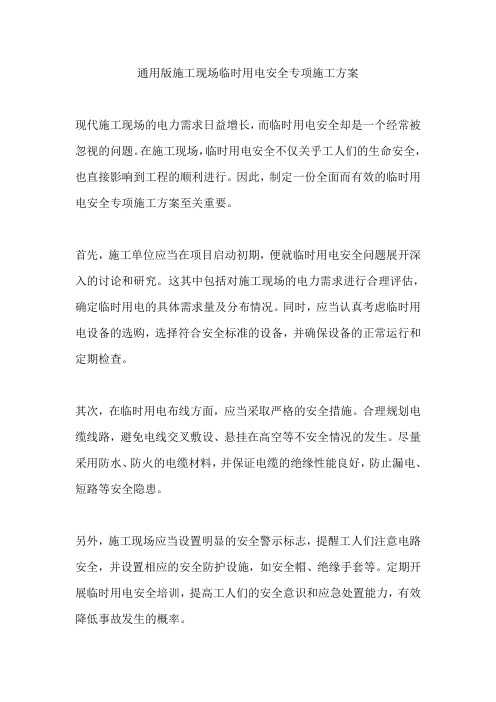 通用版施工现场临时用电安全专项施工方案

现代施工现场的电力需求日益增长，而临时用电安全却是一个经常被忽视的问题。在施工现场，临时用电安全不仅关乎工人们的生命安全，也直接影响到工程的顺利进行。因此，制定一份全面而有效的临时用电安全专项施工方案至关重要。

首先，施工单位应当在项目启动初期，便就临时用电安全问题展开深入的讨论和研究。这其中包括对施工现场的电力需求进行合理评估，确定临时用电的具体需求量及分布情况。同时，应当认真考虑临时用电设备的选购，选择符合安全标准的设备，并确保设备的正常运行和定期检查。

其次，在临时用电布线方面，应当采取严格的安全措施。合理规划电缆线路，避免电线交叉敷设、悬挂在高空等不安全情况的发生。尽量采用防水、防火的电缆材料，并保证电缆的绝缘性能良好，防止漏电、短路等安全隐患。

另外，施工现场应当设置明显的安全警示标志，提醒工人们注意电路安全，并设置相应的安全防护设施，如安全帽、绝缘手套等。定期开展临时用电安全培训，提高工人们的安全意识和应急处置能力，有效降低事故发生的概率。